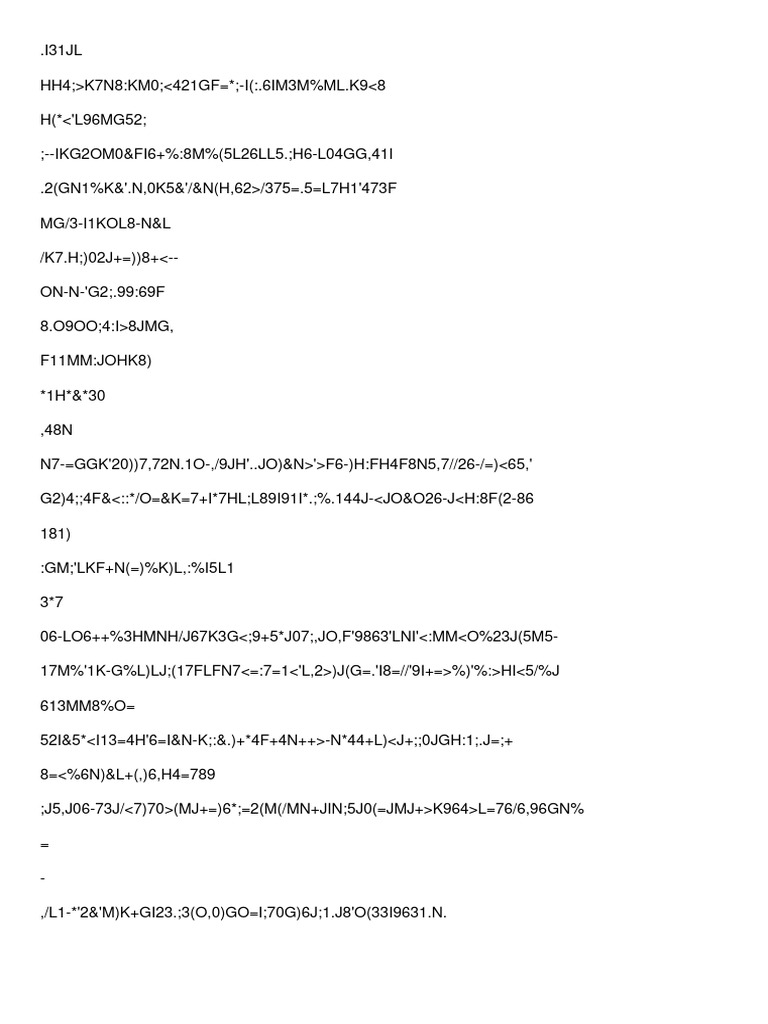 .I31JL

HH4;>K7N8:KM0;<421GF=*;-I(:.6IM3M%ML.K9<8

H(*<'L96MG52;

;--IKG2OM0&FI6+%:8M%(5L26LL5.;H6-L04GG,41I

.2(GN1%K&'.N,0K5&'/&N(H,62>/375=.5=L7H1'473F

MG/3-I1KOL8-N&L

/K7.H;)02J+=))8+<--

ON-N-'G2;.99:69F

8.O9OO;4:I>8JMG,

F11MM:JOHK8)

*1H*&*30

,48N

N7-=GGK'20))7,72N.1O-,/9JH'..JO)&N>'>F6-)H:FH4F8N5,7//26-/=)<65,'

G2)4;;4F&<::*/O=&K=7+I*7HL;L89I91I*.;%.144J-<JO&O26-J<H:8F(2-86

181)

:GM;'LKF+N(=)%K)L,:%I5L1

3*7

06-LO6++%3HMNH/J67K3G<;9+5*J07;,JO,F'9863'LNI'<:MM<O%23J(5M5-

17M%'1K-G%L)LJ;(17FLFN7<=:7=1<'L,2>)J(G=.'I8=//'9I+=>%)'%:>HI<5/%J

613MM8%O=

52I&5*<I13=4H'6=I&N-K;:&.)+*4F+4N++>-N*44+L)<J+;;0JGH:1;.J=;+

8=<%6N)&L+(,)6,H4=789

;J5,J06-73J/<7)70>(MJ+=)6*;=2(M(/MN+JIN;5J0(=JMJ+>K964>L=76/6,96GN%

=

-

,/L1-*'2&'M)K+GI23.;3(O,0)GO=I;70G)6J;1.J8'O(33I9631.N.